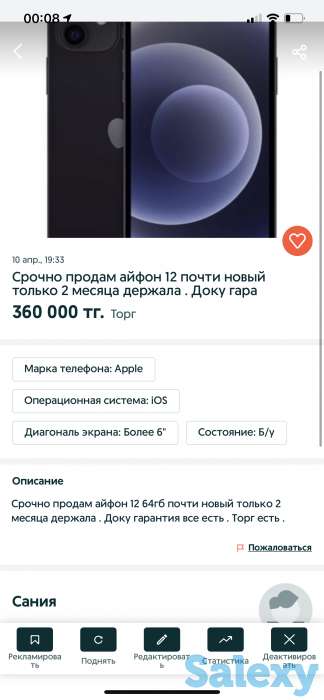 00:08

10 апр., 19:33

Срочно продам айфон 12 почти новый только 2 месяца держала . Доку гара

360 000 тг. Торг

Марка телефона: Apple

Операционная система: iOS

Диагональ экрана: Более 6"

Состояние: Б/у

Описание

Срочно продам айфон 12 64гб почти новый только 2 месяца держала . Доку гарантия все есть . Торг есть .

Пожаловаться

Сания

Рекламировать

Поднять

Редактировать

Статистика

Деактивировать

Salexy